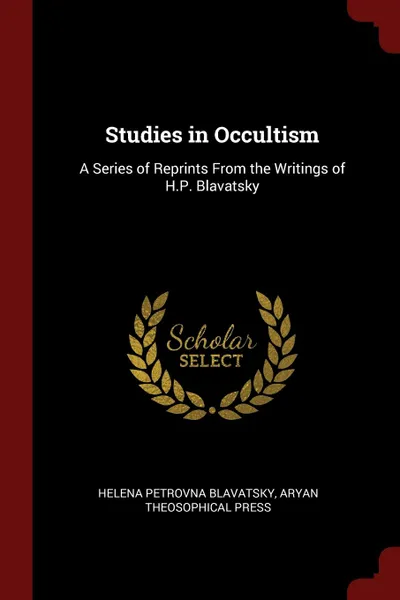 Studies in Occultism

A Series of Reprints From the Writings of H.P. Blavatsky

Scholar SELECT

HELENA PETROVNA BLAVATSKY, ARYAN THEOSOPHICAL PRESS